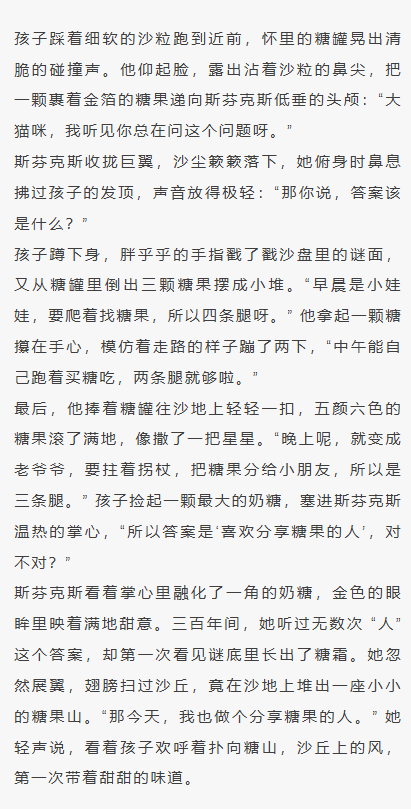 孩子踩着细软的沙粒跑到近前，怀里的糖罐晃出清脆的碰撞声。他仰起脸，露出沾着沙粒的鼻尖，把一颗裹着金箔的糖果递向斯芬克斯低垂的头颅：“大猫咪，我听见你总在问这个问题呀。”

斯芬克斯收拢巨翼，沙尘簌簌落下，她俯身时鼻息拂过孩子的发顶，声音放得极轻：“那你说，答案该是什么？”

孩子蹲下身，胖乎乎的手指戳了戳沙盘里的谜面，又从糖罐里倒出三颗糖果摆成小堆。“早晨是小娃娃，要爬着找糖果，所以四条腿呀。”他拿起一颗糖攥在手心，模仿着走路的样子蹦了两下，“中午能自己跑着买糖吃，两条腿就够啦。”

最后，他捧着糖罐往沙地上轻轻一扣，五颜六色的糖果滚了满地，像撒了一把星星。“晚上呢，就变成老爷爷，要拄着拐杖，把糖果分给小朋友，所以是三条腿。”孩子捡起一颗最大的奶糖，塞进斯芬克斯温热的掌心，“所以答案是‘喜欢分享糖果的人’，对不对？”

斯芬克斯看着掌心里融化了一角的奶糖，金色的眼眸里映着满地甜意。三百年间，她听过无数次“人”这个答案，却第一次看见谜底里长出了糖霜。她忽然展翼，翅膀扫过沙丘，竟在沙地上堆出一座小小的糖果山。“那今天，我也做个分享糖果的人。”她轻声说，看着孩子欢呼着扑向糖山，沙丘上的风，第一次带着甜甜的味道。